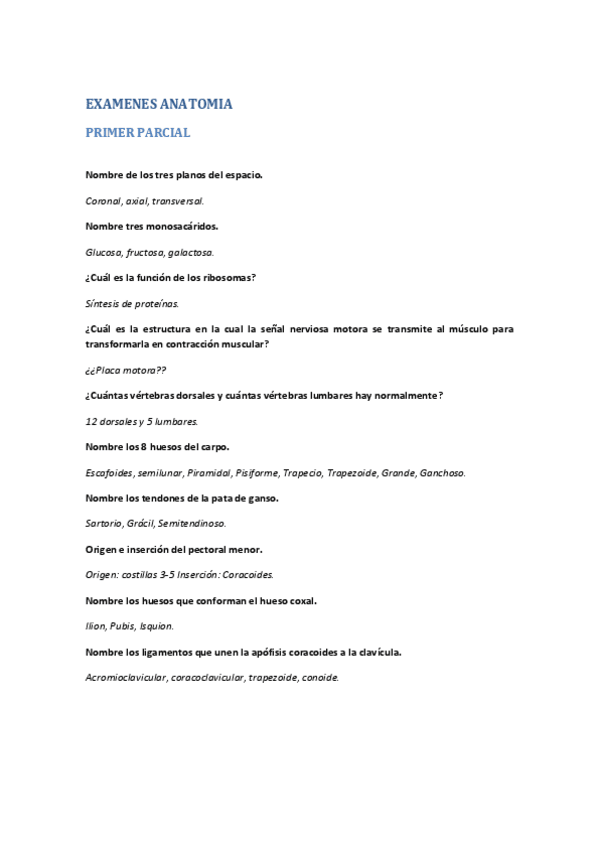 EXAMENES ANATOMIA

PRIMER PARCIAL

Nombre de los tres planos del espacio.

Coronal, axial, transversal.

Nombre tres monosacáridos.

Glucosa, fructosa, galactosa.

¿Cuál es la función de los ribosomas?

Síntesis de proteínas.

¿Cuál es la estructura en la cual la señal nerviosa motora se transmite al músculo para transformarla en contracción muscular?

¿¿Placa motora??

¿Cuántas vértebras dorsales y cuántas vértebras lumbares hay normalmente?

12 dorsales y 5 lumbares.

Nombre los 8 huesos del carpo.

Escafoides, semilunar, Piramidal, Pisiforme, Trapecio, Trapezoide, Grande, Ganchoso.

Nombre los tendones de la pata de ganso.

Sartorio, Grácil, Semitendinoso.

Origen e inserción del pectoral menor.

Origen: costillas 3-5 Inserción: Coracoides.

Nombre los huesos que conforman el hueso coxal.

Ilion, Pubis, Isquion.

Nombre los ligamentos que unen la apófisis coracoides a la clavícula.

Acromioclavicular, coracoclavicular, trapezoide, conoide.